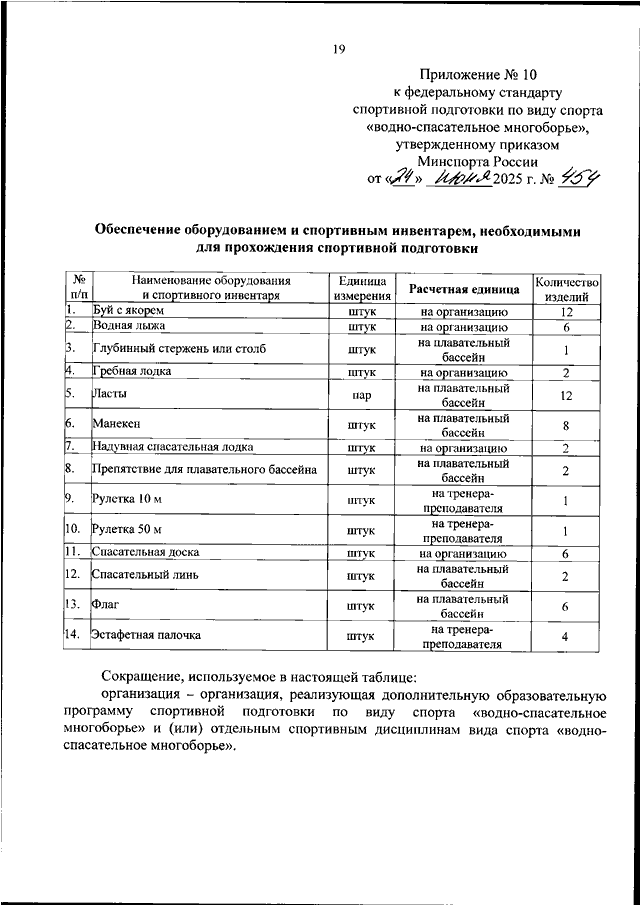 19

Приложение № 10
к федеральному стандарту
спортивной подготовки по виду спорта
«водно-спасательное многоборье»,
утвержденному приказом
Минспорта России
от «24» июня 2025 г. № 454

Обеспечение оборудованием и спортивным инвентарем, необходимыми для прохождения спортивной подготовки

| № п/п | Наименование оборудования и спортивного инвентаря | Единица измерения | Расчетная единица | Количество изделий |
|---|---|---|---|---|
| 1. | Буй с якорем | штук | на организацию | 12 |
| 2. | Водная лыжа | штук | на организацию | 6 |
| 3. | Глубинный стержень или столб | штук | на плавательный бассейн | 1 |
| 4. | Гребная лодка | штук | на организацию | 2 |
| 5. | Ласты | пар | на плавательный бассейн | 12 |
| 6. | Манекен | штук | на плавательный бассейн | 8 |
| 7. | Надувная спасательная лодка | штук | на организацию | 2 |
| 8. | Препятствие для плавательного бассейна | штук | на плавательный бассейн | 2 |
| 9. | Рулетка 10 м | штук | на тренера-преподавателя | 1 |
| 10. | Рулетка 50 м | штук | на тренера-преподавателя | 1 |
| 11. | Спасательная доска | штук | на организацию | 6 |
| 12. | Спасательный линь | штук | на плавательный бассейн | 2 |
| 13. | Флаг | штук | на плавательный бассейн | 6 |
| 14. | Эстафетная палочка | штук | на тренера-преподавателя | 4 |

Сокращение, используемое в настоящей таблице:

организация – организация, реализующая дополнительную образовательную программу спортивной подготовки по виду спорта «водно-спасательное многоборье» и (или) отдельным спортивным дисциплинам вида спорта «водно-спасательное многоборье».